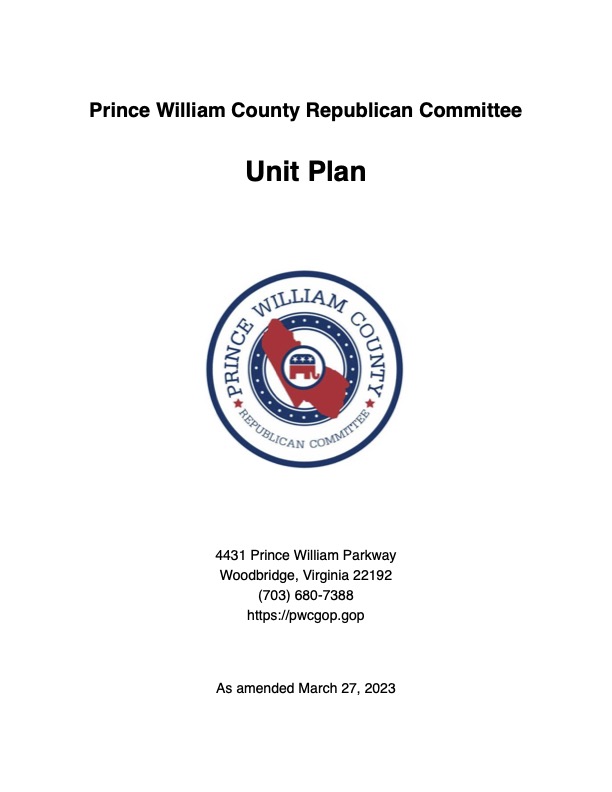 Prince William County Republican Committee

Unit Plan

PRINCE WILLIAM COUNTY
REPUBLICAN COMMITTEE

4431 Prince William Parkway
Woodbridge, Virginia 22192
(703) 680-7388
https://pwcgop.gop

As amended March 27, 2023